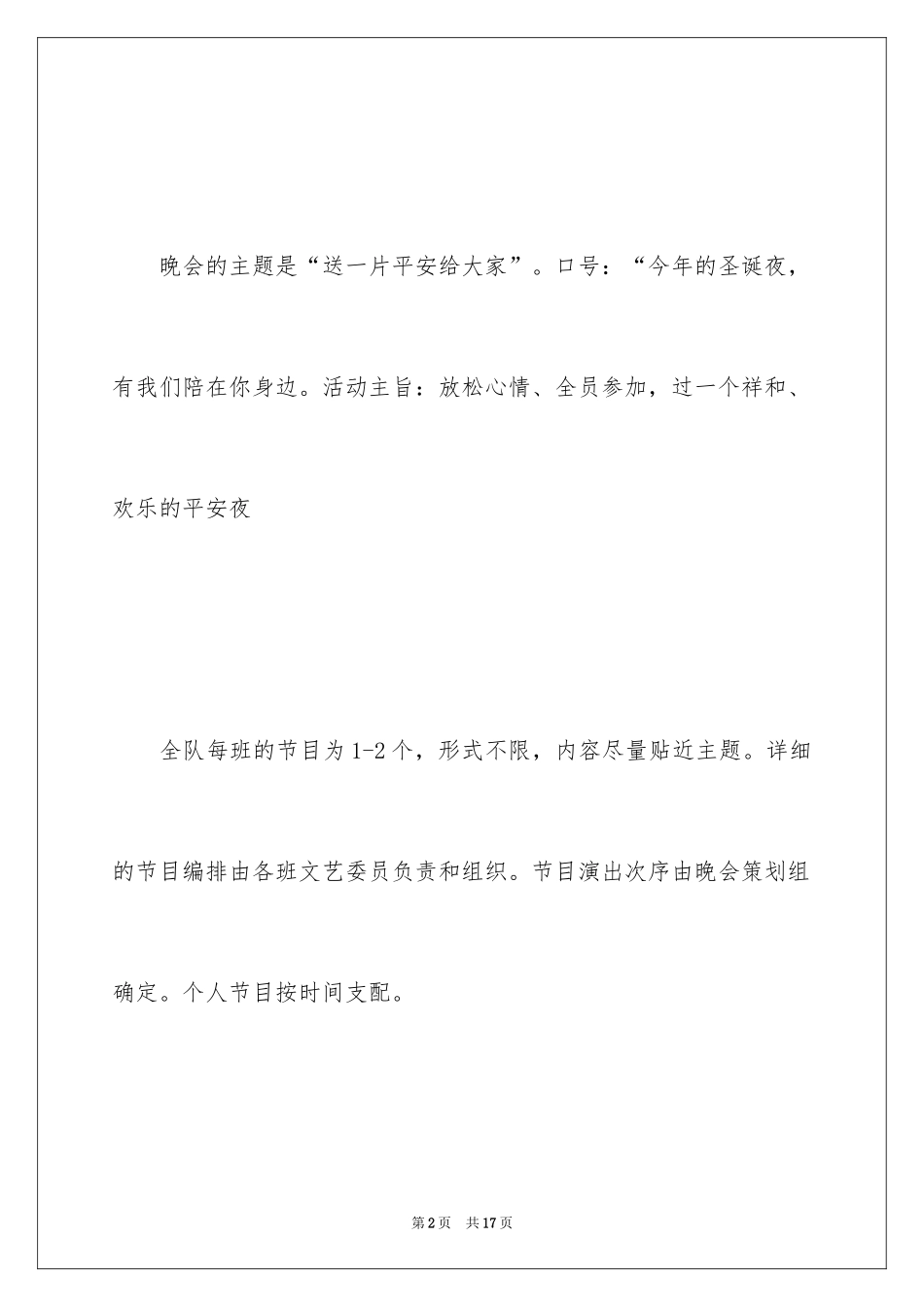 晚会的主题是“送一片平安给大家”。口号：“今年的圣诞夜，有我们陪在你身边。活动主旨：放松心情、全员参加，过一个祥和、欢乐的平安夜

全队每班的节目为1-2个，形式不限，内容尽量贴近主题。详细的节目编排由各班文艺委员负责和组织。节目演出次序由晚会策划组确定。个人节目按时间支配。

第2页 共17页